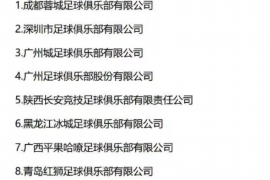 1.成都蓉城足球俱乐部有限公司

2.深圳市足球俱乐部有限公司

3.广州城足球俱乐部有限公司

4.广州足球俱乐部股份有限公司

5.陕西长安竞技足球俱乐部有限责任公司

6.黑龙江冰城足球俱乐部有限公司

7.广西平果哈嘹足球俱乐部有限公司

8.青岛红狮足球俱乐部有限公司